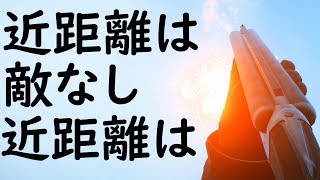 近距離は
敵なし
近距離は